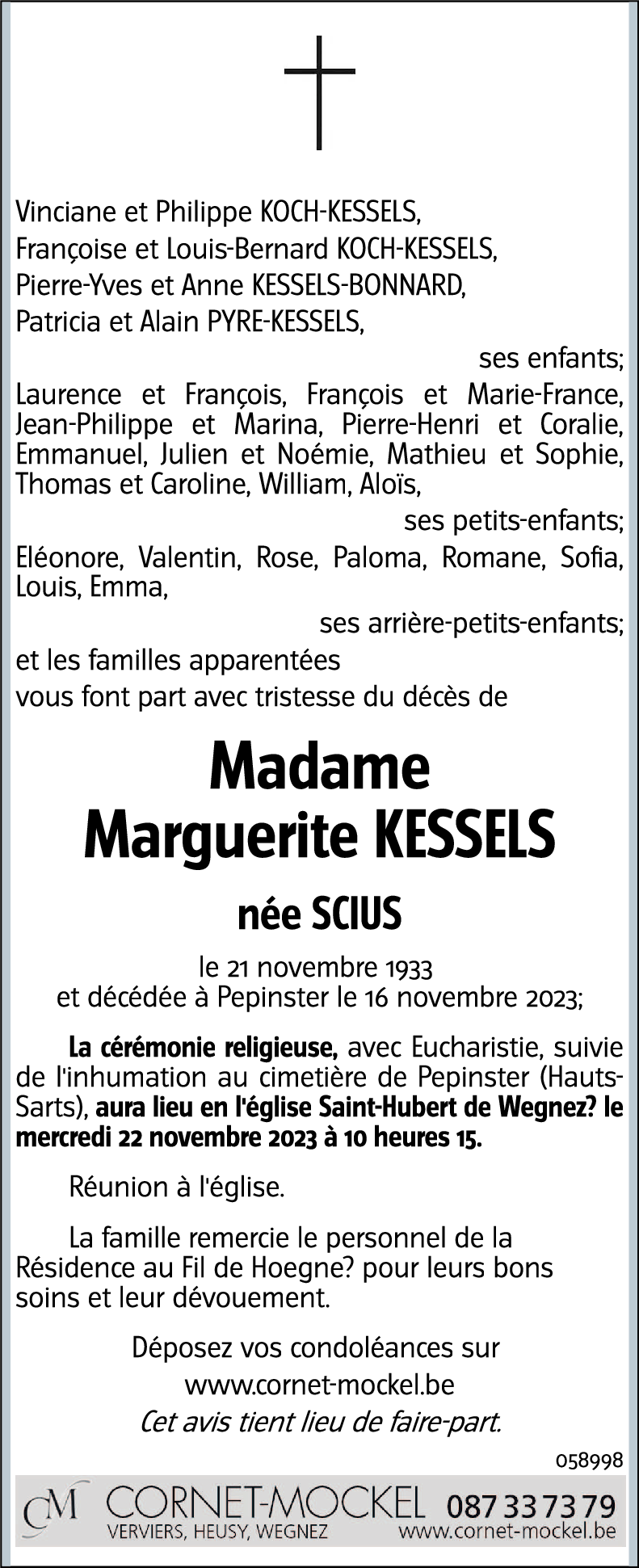 Vinciane et Philippe KOCH-KESSELS,
Françoise et Louis-Bernard KOCH-KESSELS,
Pierre-Yves et Anne KESSELS-BONNARD,
Patricia et Alain PYRE-KESSELS,

ses enfants;

Laurence et François, François et Marie-France, Jean-Philippe et Marina, Pierre-Henri et Coralie, Emmanuel, Julien et Noémie, Mathieu et Sophie, Thomas et Caroline, William, Aloïs,

ses petits-enfants;

Eléonore, Valentin, Rose, Paloma, Romane, Sofia, Louis, Emma,

ses arrière-petits-enfants;

et les familles apparentées
vous font part avec tristesse du décès de

Madame
Marguerite KESSELS

née SCIUS

le 21 novembre 1933
et décédée à Pepinster le 16 novembre 2023;

La cérémonie religieuse, avec Eucharistie, suivie de l'inhumation au cimetière de Pepinster (Hauts-Sarts), aura lieu en l'église Saint-Hubert de Wegnez? le mercredi 22 novembre 2023 à 10 heures 15.

Réunion à l'église.

La famille remercie le personnel de la Résidence au Fil de Hoegne? pour leurs bons soins et leur dévouement.

Déposez vos condoléances sur
www.cornet-mockel.be
Cet avis tient lieu de faire-part.

058998

CM CORNET-MOCKEL 087 33 73 79
VERVIERS, HEUSY, WEGNEZ www.cornet-mockel.be